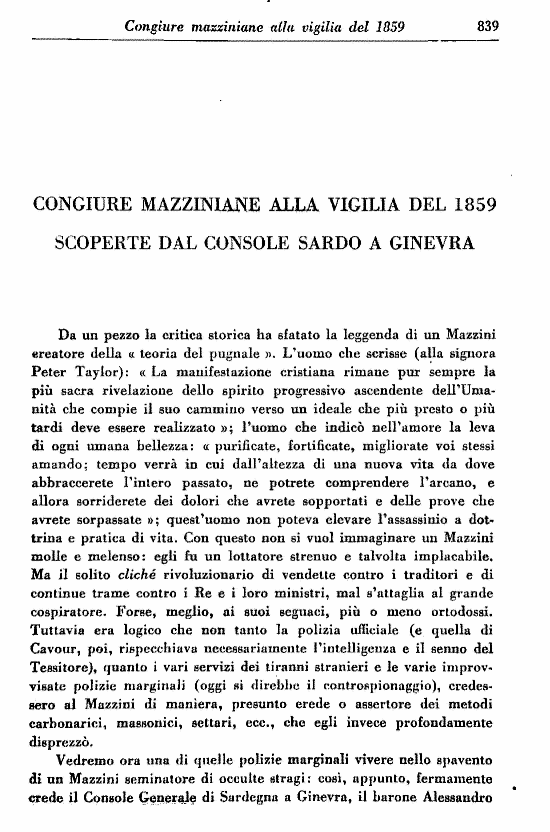 Congiure mazziniane alla vigilia del 1859 839

CONGIURE MAZZINIANE ALLA VIGILIA DEL 1859
SCOPERTE DAL CONSOLE SARDO A GINEVRA

Da un pezzo la critica storica ha sfatato la leggenda di un Mazzini creatore della « teoria del pugnale ». L'uomo che scrisse (alla signora Peter Taylor): « La manifestazione cristiana rimane pur sempre la più sacra rivelazione dello spirito progressivo ascendente dell'Umanità che compie il suo cammino verso un ideale che più presto o più tardi deve essere realizzato »; l'uomo che indicò nell'amore la leva di ogni umana bellezza: « purificate, fortificate, migliorate voi stessi amando; tempo verrà in cui dall'altezza di una nuova vita da dove abbraccerete l'intero passato, ne potrete comprendere l'arcano, e allora sorriderete dei dolori che avrete sopportati e delle prove che avrete sorpassate »; quest'uomo non poteva elevare l'assassinio a dottrina e pratica di vita. Con questo non si vuol immaginare un Mazzini molle e melenso: egli fu un lottatore strenuo e talvolta implacabile. Ma il solito cliché rivoluzionario di vendette contro i traditori e di continue trame contro i Re e i loro ministri, mal s'attaglia al grande cospiratore. Forse, meglio, ai suoi seguaci, più o meno ortodossi. Tuttavia era logico che non tanto la polizia ufficiale (e quella di Cavour, poi, rispecchiava necessariamente l'intelligenza e il senno del Tessitore), quanto i vari servizi dei tiranni stranieri e le varie improvvisate polizie marginali (oggi si direbbe il controspionaggio), credessero al Mazzini di maniera, presunto erede o assertore dei metodi carbonarici, massonici, settari, ecc., che egli invece profondamente disprezzò.

Vedremo ora una di quelle polizie marginali vivere nello spavento di un Mazzini seminatore di occulte stragi: così, appunto, fermamente crede il Console Generale di Sardegna a Ginevra, il barone Alessandro